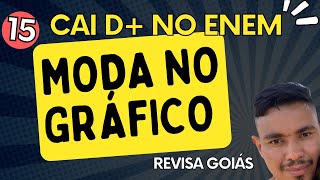 15

CAI D+ NO ENEM

MODA NO GRÁFICO

REVISA GOIÁS